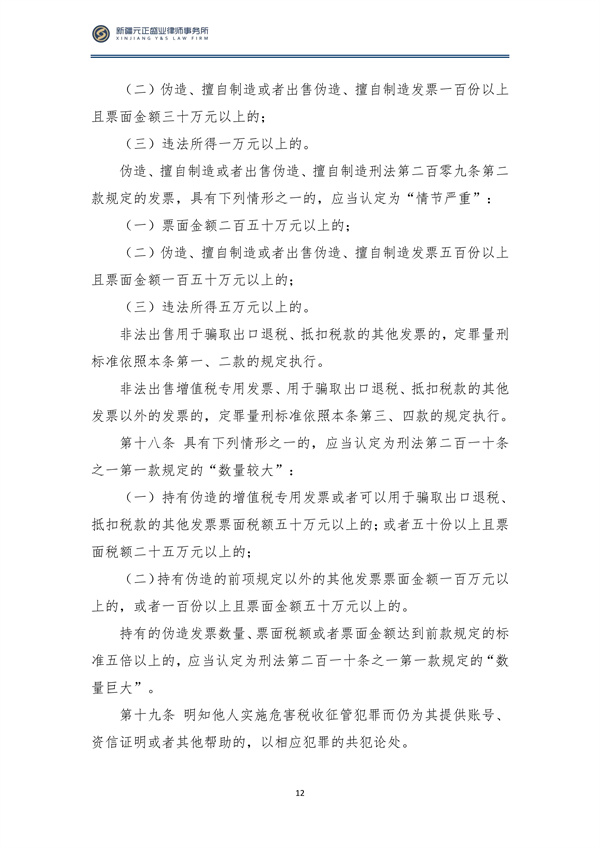 新疆元正盛业律师事务所
XINJIANG Y&S LAW FIRM

（二）伪造、擅自制造或者出售伪造、擅自制造发票一百份以上且票面金额三十万元以上的；

（三）违法所得一万元以上的。

伪造、擅自制造或者出售伪造、擅自制造刑法第二百零九条第二款规定的发票，具有下列情形之一的，应当认定为“情节严重”：

（一）票面金额二百五十万元以上的；

（二）伪造、擅自制造或者出售伪造、擅自制造发票五百份以上且票面金额一百五十万元以上的；

（三）违法所得五万元以上的。

非法出售用于骗取出口退税、抵扣税款的其他发票的，定罪量刑标准依照本条第一、二款的规定执行。

非法出售增值税专用发票、用于骗取出口退税、抵扣税款的其他发票以外的发票的，定罪量刑标准依照本条第三、四款的规定执行。

第十八条 具有下列情形之一的，应当认定为刑法第二百一十条之一第一款规定的“数量较大”：

（一）持有伪造的增值税专用发票或者可以用于骗取出口退税、抵扣税款的其他发票票面税额五十万元以上的；或者五十份以上且票面税额二十五万元以上的；

（二）持有伪造的前项规定以外的其他发票票面金额一百万元以上的，或者一百份以上且票面金额五十万元以上的。

持有的伪造发票数量、票面税额或者票面金额达到前款规定的标准五倍以上的，应当认定为刑法第二百一十条之一第一款规定的“数量巨大”。

第十九条 明知他人实施危害税收征管犯罪而仍为其提供账号、资信证明或者其他帮助的，以相应犯罪的共犯论处。

12